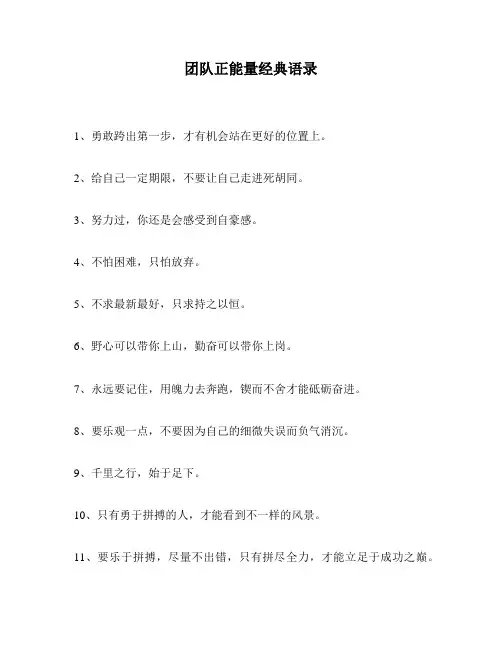 团队正能量经典语录

1、勇敢跨出第一步，才有机会站在更好的位置上。

2、给自己一定期限，不要让自己走进死胡同。

3、努力过，你还是会感受到自豪感。

4、不怕困难，只怕放弃。

5、不求最新最好，只求持之以恒。

6、野心可以带你上山，勤奋可以带你上岗。

7、永远要记住，用魄力去奔跑，锲而不舍才能砥砺奋进。

8、要乐观一点，不要因为自己的细微失误而负气消沉。

9、千里之行，始于足下。

10、只有勇于拼搏的人，才能看到不一样的风景。

11、要乐于拼搏，尽量不出错，只有拼尽全力，才能立足于成功之巅。